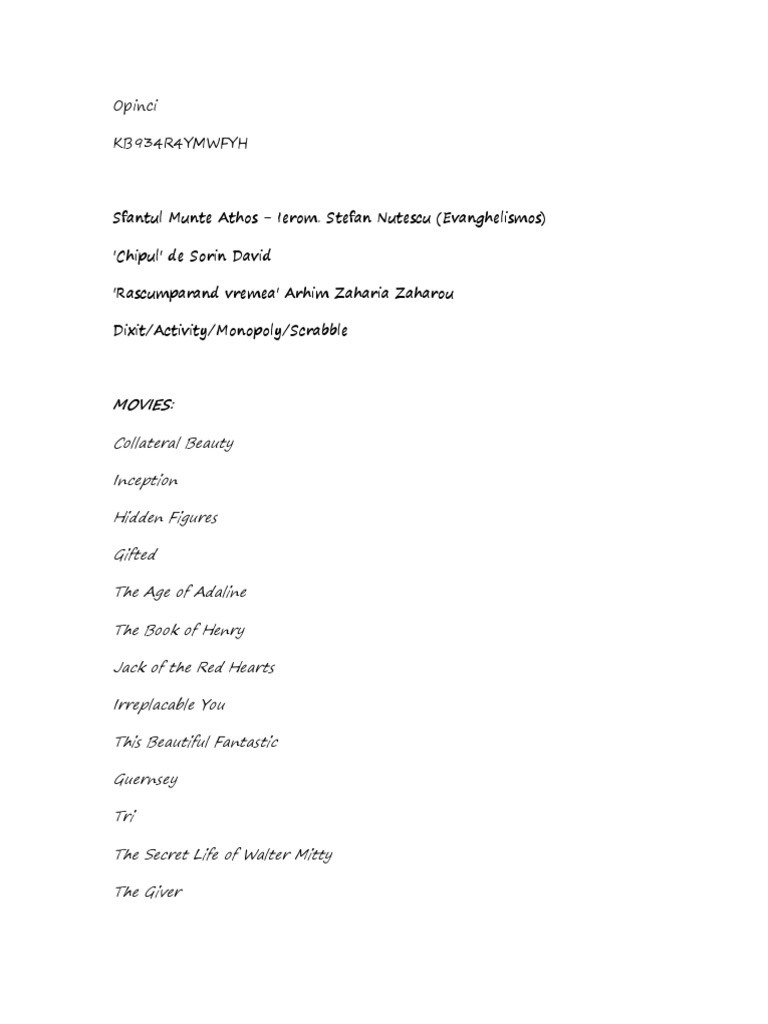 Opinci

KB934R4YMWFYH

Sfantul Munte Athos – Ierom. Stefan Nutescu (Evanghelismos)

'Chipul' de Sorin David

'Rascumparand vremea' Arhim Zaharia Zaharou

Dixit/Activity/Monopoly/Scrabble

MOVIES:

Collateral Beauty

Inception

Hidden Figures

Gifted

The Age of Adaline

The Book of Henry

Jack of the Red Hearts

Irreplacable You

This Beautiful Fantastic

Guernsey

Tri

The Secret Life of Walter Mitty

The Giver